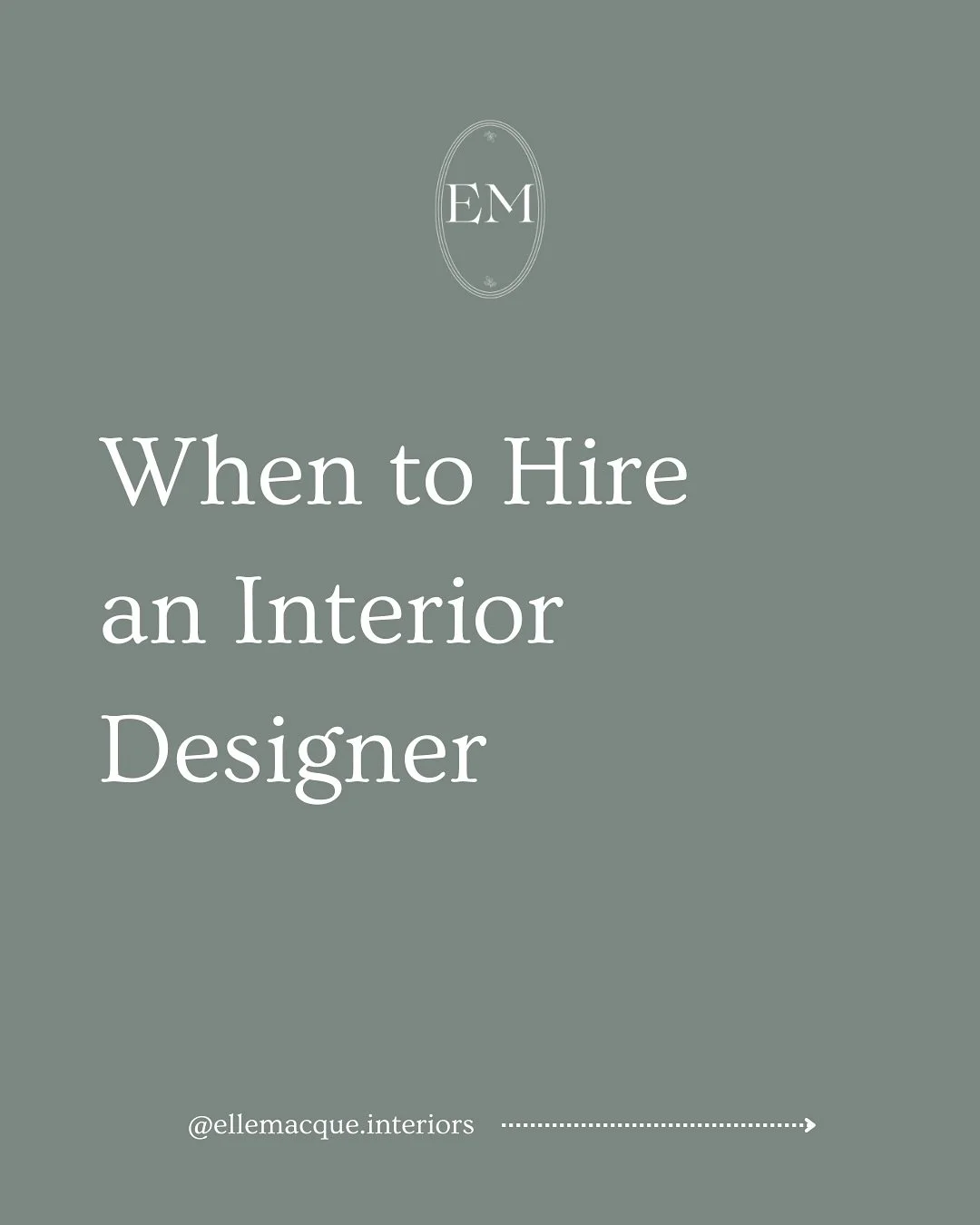 EM

When to Hire an Interior Designer

@ellemacque.interiors